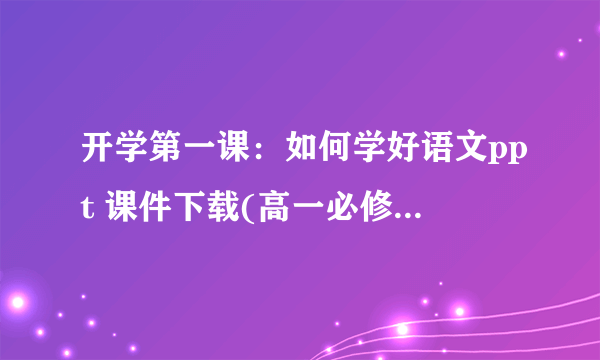 开学第一课：如何学好语文ppt 课件下载(高一必修...